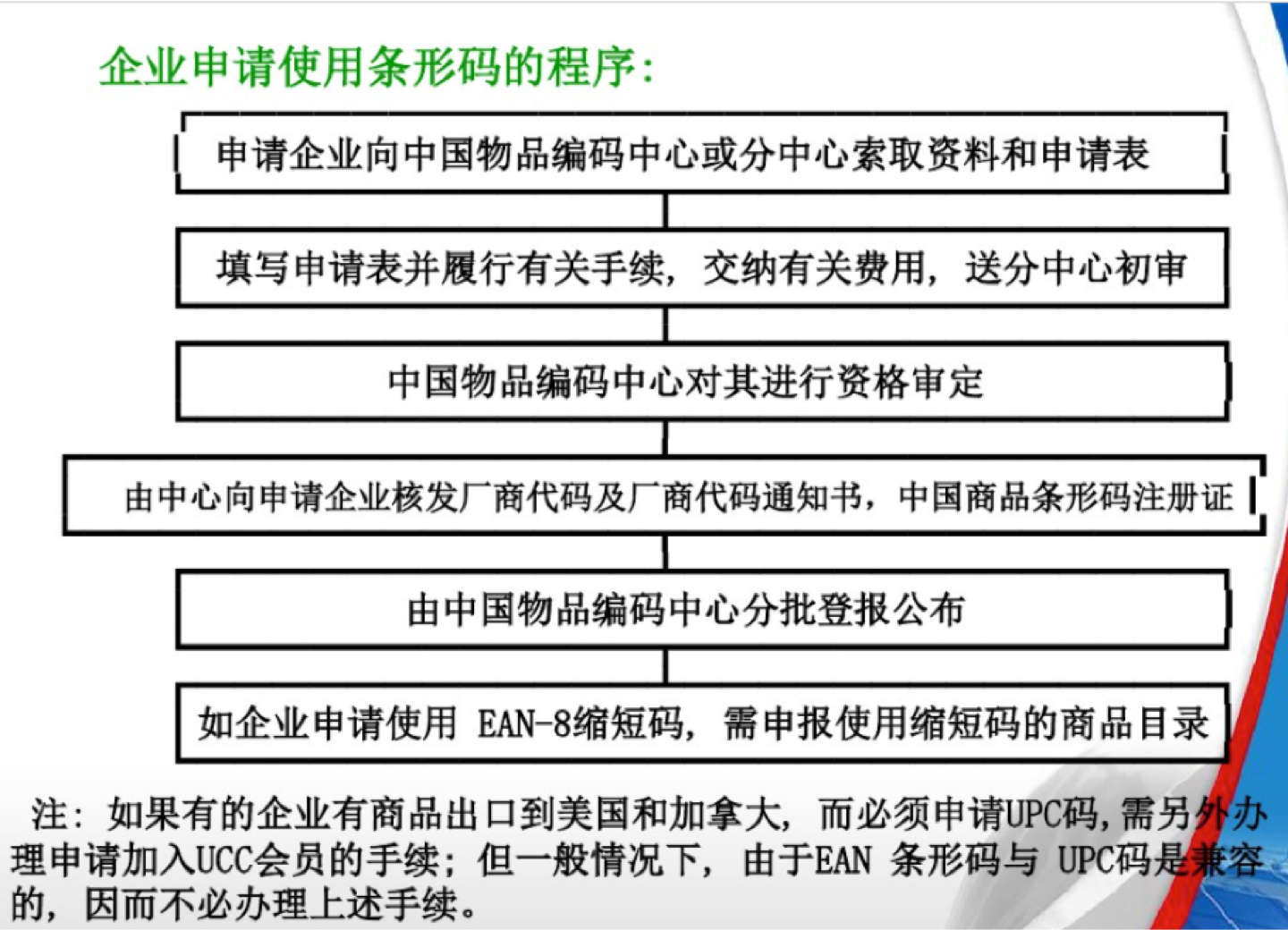 企业申请使用条形码的程序:

申请企业向中国物品编码中心或分中心索取资料和申请表

填写申请表并履行有关手续，交纳有关费用，送分中心初审

中国物品编码中心对其进行资格审定

由中心向申请企业核发厂商代码及厂商代码通知书，中国商品条形码注册证

由中国物品编码中心分批登报公布

如企业申请使用 EAN-8缩短码，需申报使用缩短码的商品目录

注：如果有的企业有商品出口到美国和加拿大，而必须申请UPC码，需另外办理申请加入UCC会员的手续；但一般情况下，由于EAN 条形码与 UPC码是兼容的，因而不必办理上述手续。